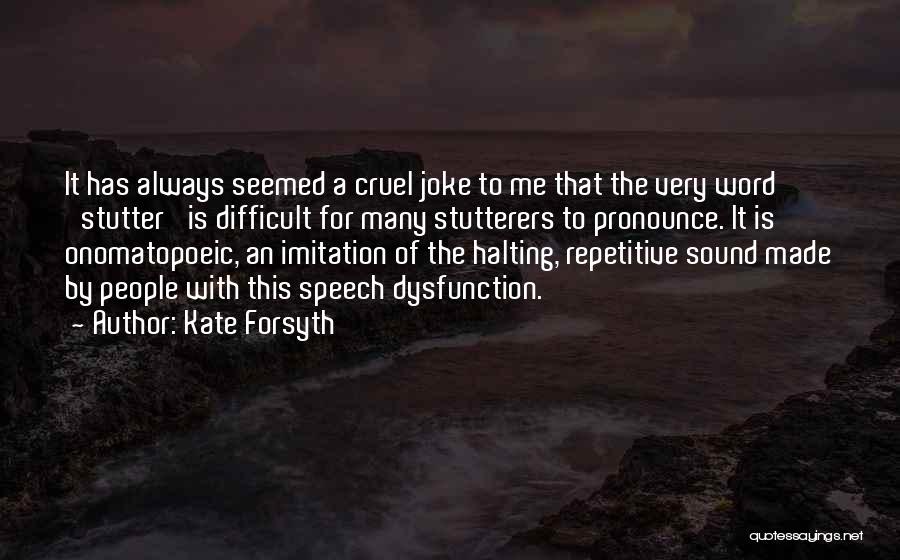 It has always seemed a cruel joke to me that the very word stutter is difficult for many stutterers to pronounce. It is onomatopoeic, an imitation of the halting, repetitive sound made by people with this speech dysfunction.
- Author: Kate Forsyth

quotessayings.net